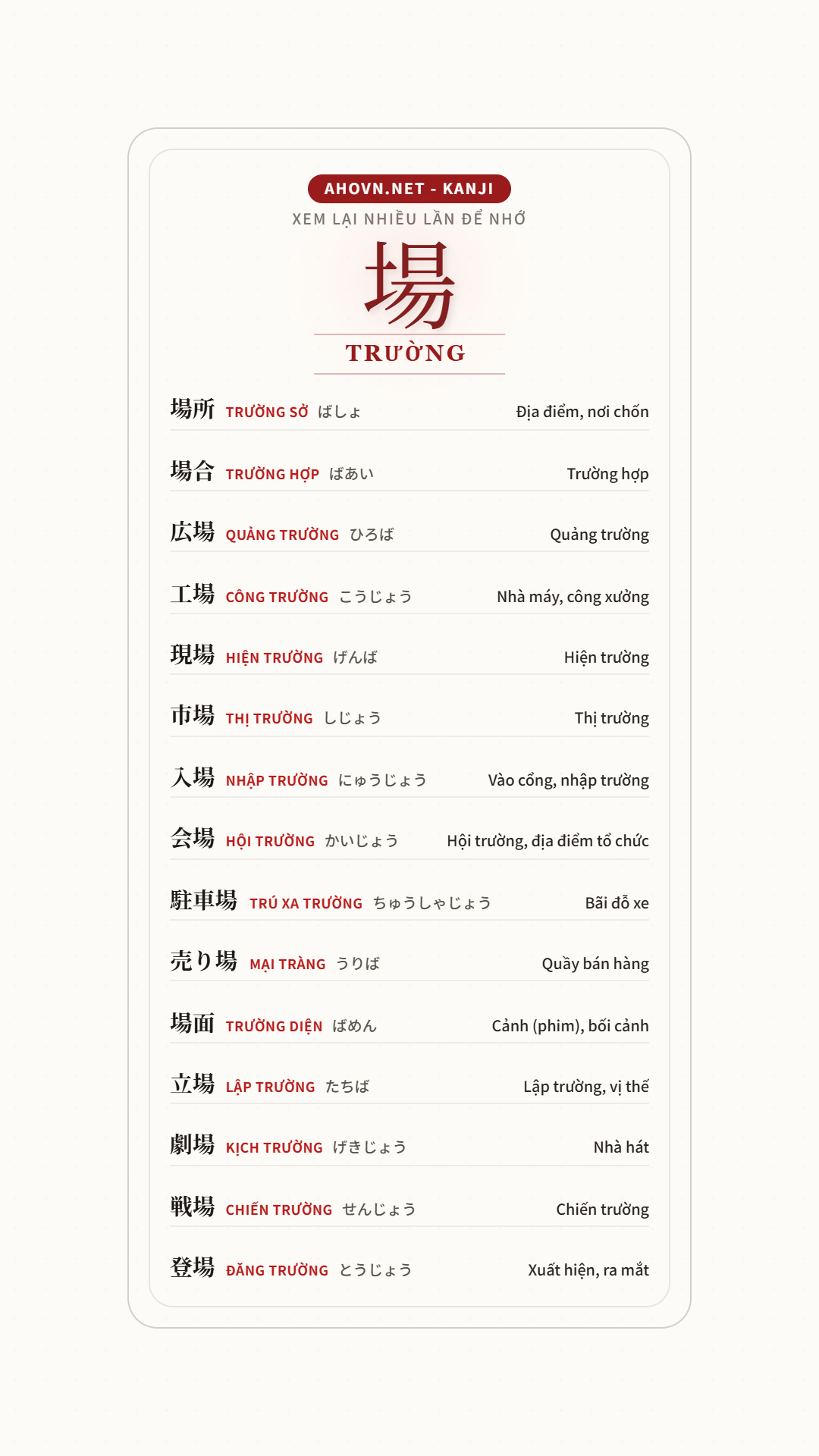 AHOVN.NET - KANJI
XEM LẠI NHIỀU LẦN ĐỂ NHỚ

場
TRƯỜNG

場所 TRƯỜNG SỞ ばしょ Địa điểm, nơi chốn

場合 TRƯỜNG HỢP ばあい Trường hợp

広場 QUẢNG TRƯỜNG ひろば Quảng trường

工場 CÔNG TRƯỜNG こうじょう Nhà máy, công xưởng

現場 HIỆN TRƯỜNG げんば Hiện trường

市場 THỊ TRƯỜNG しじょう Thị trường

入場 NHẬP TRƯỜNG にゅうじょう Vào cổng, nhập trường

会場 HỘI TRƯỜNG かいじょう Hội trường, địa điểm tổ chức

駐車場 TRÚ XA TRƯỜNG ちゅうしゃじょう Bãi đỗ xe

売り場 MẠI TRÀNG うりば Quầy bán hàng

場面 TRƯỜNG DIỆN ばめん Cảnh (phim), bối cảnh

立場 LẬP TRƯỜNG たちば Lập trường, vị thế

劇場 KỊCH TRƯỜNG げきじょう Nhà hát

戦場 CHIẾN TRƯỜNG せんじょう Chiến trường

登場 ĐĂNG TRƯỜNG とうじょう Xuất hiện, ra mắt